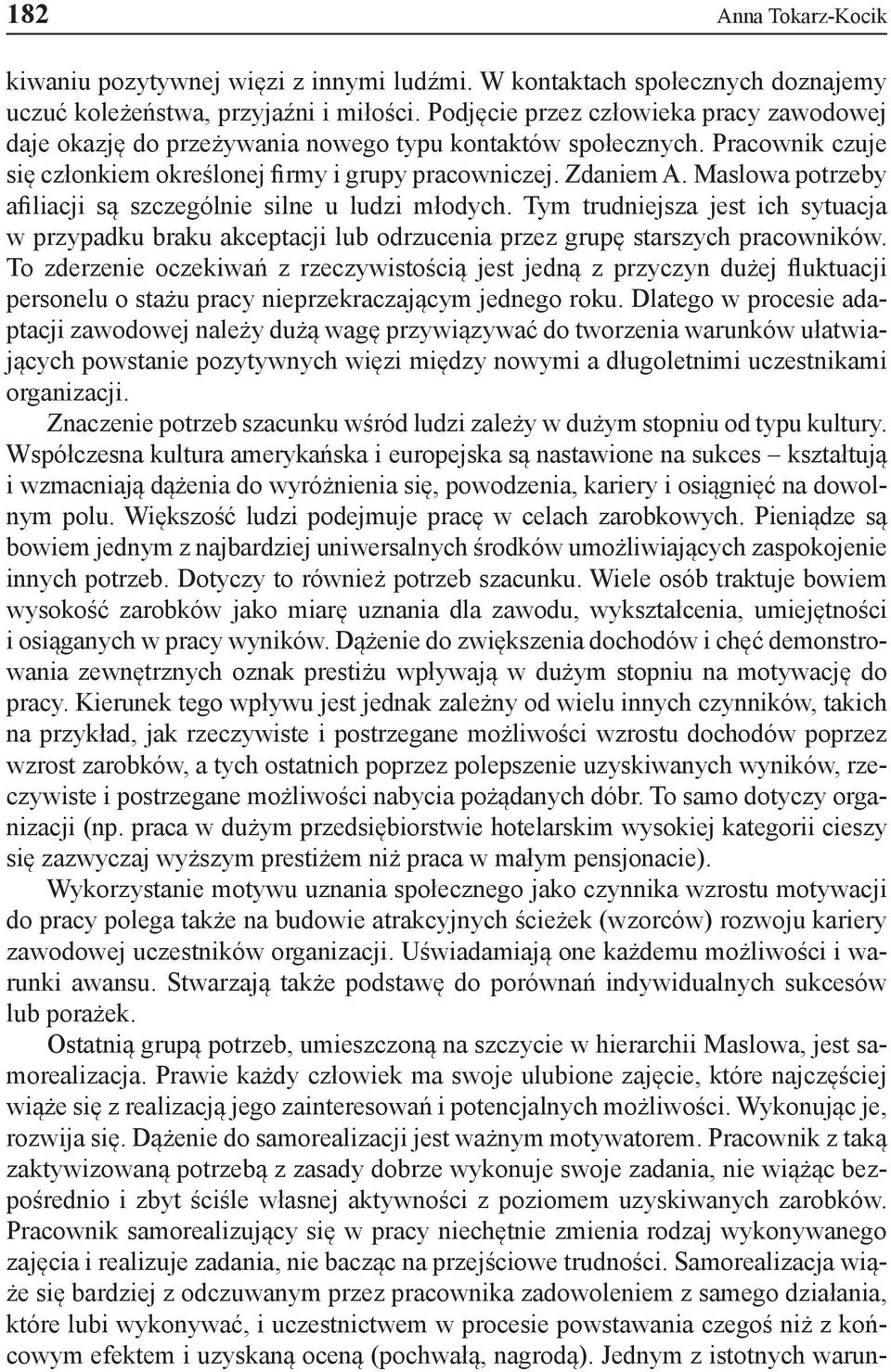 182 Anna Tokarz-Kocik

kiwaniu pozytywnej więzi z innymi ludźmi. W kontaktach społecznych doznajemy uczuć koleżeństwa, przyjaźni i miłości. Podjęcie przez człowieka pracy zawodowej daje okazję do przeżywania nowego typu kontaktów społecznych. Pracownik czuje się członkiem określonej firmy i grupy pracowniczej. Zdaniem A. Maslowa potrzeby afiliacji są szczególnie silne u ludzi młodych. Tym trudniejsza jest ich sytuacja w przypadku braku akceptacji lub odrzucenia przez grupę starszych pracowników. To zderzenie oczekiwań z rzeczywistością jest jedną z przyczyn dużej fluktuacji personelu o stażu pracy nieprzekraczającym jednego roku. Dlatego w procesie adaptacji zawodowej należy dużą wagę przywiązywać do tworzenia warunków ułatwiających powstanie pozytywnych więzi między nowymi a długoletnimi uczestnikami organizacji.

Znaczenie potrzeb szacunku wśród ludzi zależy w dużym stopniu od typu kultury. Współczesna kultura amerykańska i europejska są nastawione na sukces – kształtują i wzmacniają dążenia do wyróżnienia się, powodzenia, kariery i osiągnięć na dowolnym polu. Większość ludzi podejmuje pracę w celach zarobkowych. Pieniądze są bowiem jednym z najbardziej uniwersalnych środków umożliwiających zaspokojenie innych potrzeb. Dotyczy to również potrzeb szacunku. Wiele osób traktuje bowiem wysokość zarobków jako miarę uznania dla zawodu, wykształcenia, umiejętności i osiąganych w pracy wyników. Dążenie do zwiększenia dochodów i chęć demonstrowania zewnętrznych oznak prestiżu wpływają w dużym stopniu na motywację do pracy. Kierunek tego wpływu jest jednak zależny od wielu innych czynników, takich na przykład, jak rzeczywiste i postrzegane możliwości wzrostu dochodów poprzez wzrost zarobków, a tych ostatnich poprzez polepszenie uzyskiwanych wyników, rzeczywiste i postrzegane możliwości nabycia pożądanych dóbr. To samo dotyczy organizacji (np. praca w dużym przedsiębiorstwie hotelarskim wysokiej kategorii cieszy się zazwyczaj wyższym prestiżem niż praca w małym pensjonacie).

Wykorzystanie motywu uznania społecznego jako czynnika wzrostu motywacji do pracy polega także na budowie atrakcyjnych ścieżek (wzorców) rozwoju kariery zawodowej uczestników organizacji. Uświadamiają one każdemu możliwości i warunki awansu. Stwarzają także podstawę do porównań indywidualnych sukcesów lub porażek.

Ostatnią grupą potrzeb, umieszczoną na szczycie w hierarchii Maslowa, jest samorealizacja. Prawie każdy człowiek ma swoje ulubione zajęcie, które najczęściej wiąże się z realizacją jego zainteresowań i potencjalnych możliwości. Wykonując je, rozwija się. Dążenie do samorealizacji jest ważnym motywatorem. Pracownik z taką zaktywizowaną potrzebą z zasady dobrze wykonuje swoje zadania, nie wiążąc bezpośrednio i zbyt ściśle własnej aktywności z poziomem uzyskiwanych zarobków. Pracownik samorealizujący się w pracy niechętnie zmienia rodzaj wykonywanego zajęcia i realizuje zadania, nie bacząc na przejściowe trudności. Samorealizacja wiąże się bardziej z odczuwanym przez pracownika zadowoleniem z samego działania, które lubi wykonywać, i uczestnictwem w procesie powstawania czegoś niż z końcowym efektem i uzyskaną oceną (pochwałą, nagrodą). Jednym z istotnych warun-